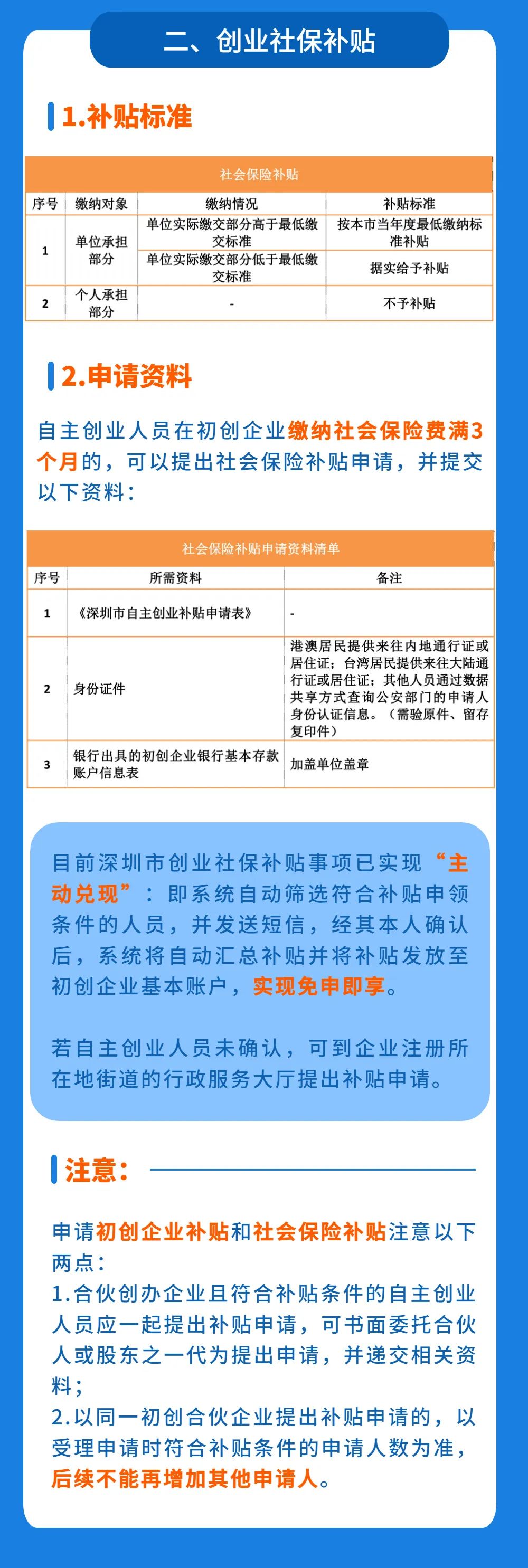 二、创业社保补贴

1.补贴标准

社会保险补贴

| 序号 | 缴纳对象 | 缴纳情况 | 补贴标准 |
|---|---|---|---|
| 1 | 单位承担部分 | 单位实际缴交部分高于最低缴交标准 | 按本市当年度最低缴纳标准补贴 |
| | | 单位实际缴交部分低于最低缴交标准 | 据实给予补贴 |
| 2 | 个人承担部分 | - | 不予补贴 |

2.申请资料

自主创业人员在初创企业缴纳社会保险费满3个月的，可以提出社会保险补贴申请，并提交以下资料：

社会保险补贴申请资料清单

| 序号 | 所需资料 | 备注 |
|---|---|---|
| 1 | 《深圳市自主创业补贴申请表》 | - |
| 2 | 身份证件 | 港澳居民提供来往内地通行证或居住证；台湾居民提供来往大陆通行证或居住证；其他人员通过数据共享方式查询公安部门的申请人身份认证信息。（需验原件、留存复印件） |
| 3 | 银行出具的初创企业银行基本存款账户信息表 | 加盖单位盖章 |

目前深圳市创业社保补贴事项已实现“主动兑现”：即系统自动筛选符合补贴申领条件的人员，并发送短信，经其本人确认后，系统将自动汇总补贴并将补贴发放至初创企业基本账户，实现免申即享。

若自主创业人员未确认，可到企业注册所在地街道的行政服务大厅提出补贴申请。

注意：

申请初创企业补贴和社会保险补贴注意以下两点：
1.合伙创办企业且符合补贴条件的自主创业人员应一起提出补贴申请，可书面委托合伙人或股东之一代为提出申请，并递交相关资料；
2.以同一初创合伙企业提出补贴申请的，以受理申请时符合补贴条件的申请人数为准，后续不能再增加其他申请人。